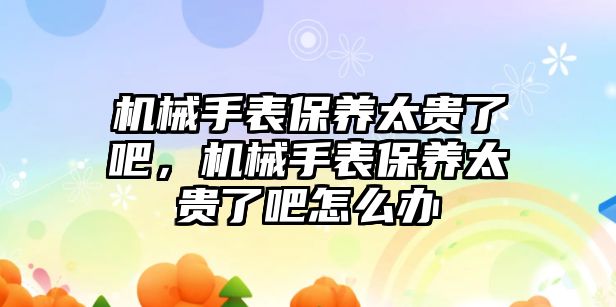 机械手表保养太贵了吧，机械手表保养太贵了吧怎么办